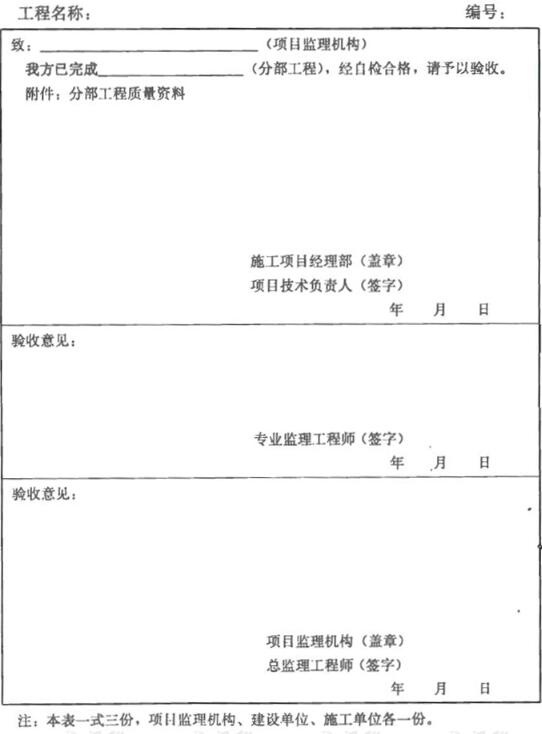 工程名称：　　　　　　　　　　　　　　　　　　　　　　　编号：

致：____（项目监理机构）

我方已完成____（分部工程），经自检合格，请予以验收。

附件：分部工程质量资料

施工项目经理部（盖章）
项目技术负责人（签字）
年 月 日

验收意见：

专业监理工程师（签字）
年 月 日

验收意见：

项目监理机构（盖章）
总监理工程师（签字）
年 月 日

注：本表一式三份，项目监理机构、建设单位、施工单位各一份。